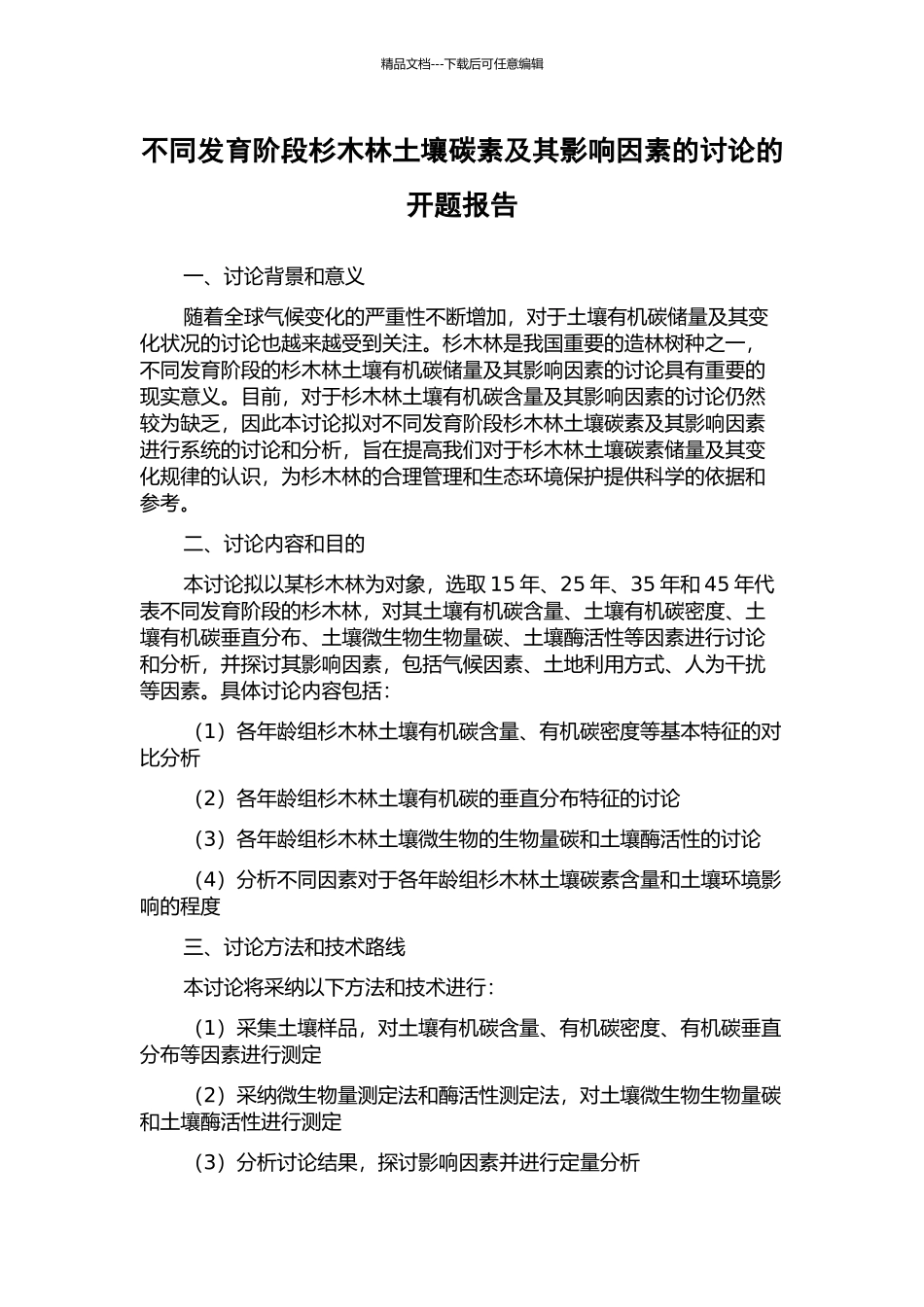 精品文档---下载后可任意编辑

不同发育阶段杉木林土壤碳素及其影响因素的讨论的开题报告

一、讨论背景和意义

随着全球气候变化的严重性不断增加，对于土壤有机碳储量及其变化状况的讨论也越来越受到关注。杉木林是我国重要的造林树种之一，不同发育阶段的杉木林土壤有机碳储量及其影响因素的讨论具有重要的现实意义。目前，对于杉木林土壤有机碳含量及其影响因素的讨论仍然较为缺乏，因此本讨论拟对不同发育阶段杉木林土壤碳素及其影响因素进行系统的讨论和分析，旨在提高我们对于杉木林土壤碳素储量及其变化规律的认识，为杉木林的合理管理和生态环境保护提供科学的依据和参考。

二、讨论内容和目的

本讨论拟以某杉木林为对象，选取 15 年、25 年、35 年和 45 年代表不同发育阶段的杉木林，对其土壤有机碳含量、土壤有机碳密度、土壤有机碳垂直分布、土壤微生物生物量碳、土壤酶活性等因素进行讨论和分析，并探讨其影响因素，包括气候因素、土地利用方式、人为干扰等因素。具体讨论内容包括：

（1）各年龄组杉木林土壤有机碳含量、有机碳密度等基本特征的对比分析

（2）各年龄组杉木林土壤有机碳的垂直分布特征的讨论

（3）各年龄组杉木林土壤微生物的生物量碳和土壤酶活性的讨论

（4）分析不同因素对于各年龄组杉木林土壤碳素含量和土壤环境影响的程度

三、讨论方法和技术路线

本讨论将采纳以下方法和技术进行：

（1）采集土壤样品，对土壤有机碳含量、有机碳密度、有机碳垂直分布等因素进行测定

（2）采纳微生物量测定法和酶活性测定法，对土壤微生物生物量碳和土壤酶活性进行测定

（3）分析讨论结果，探讨影响因素并进行定量分析